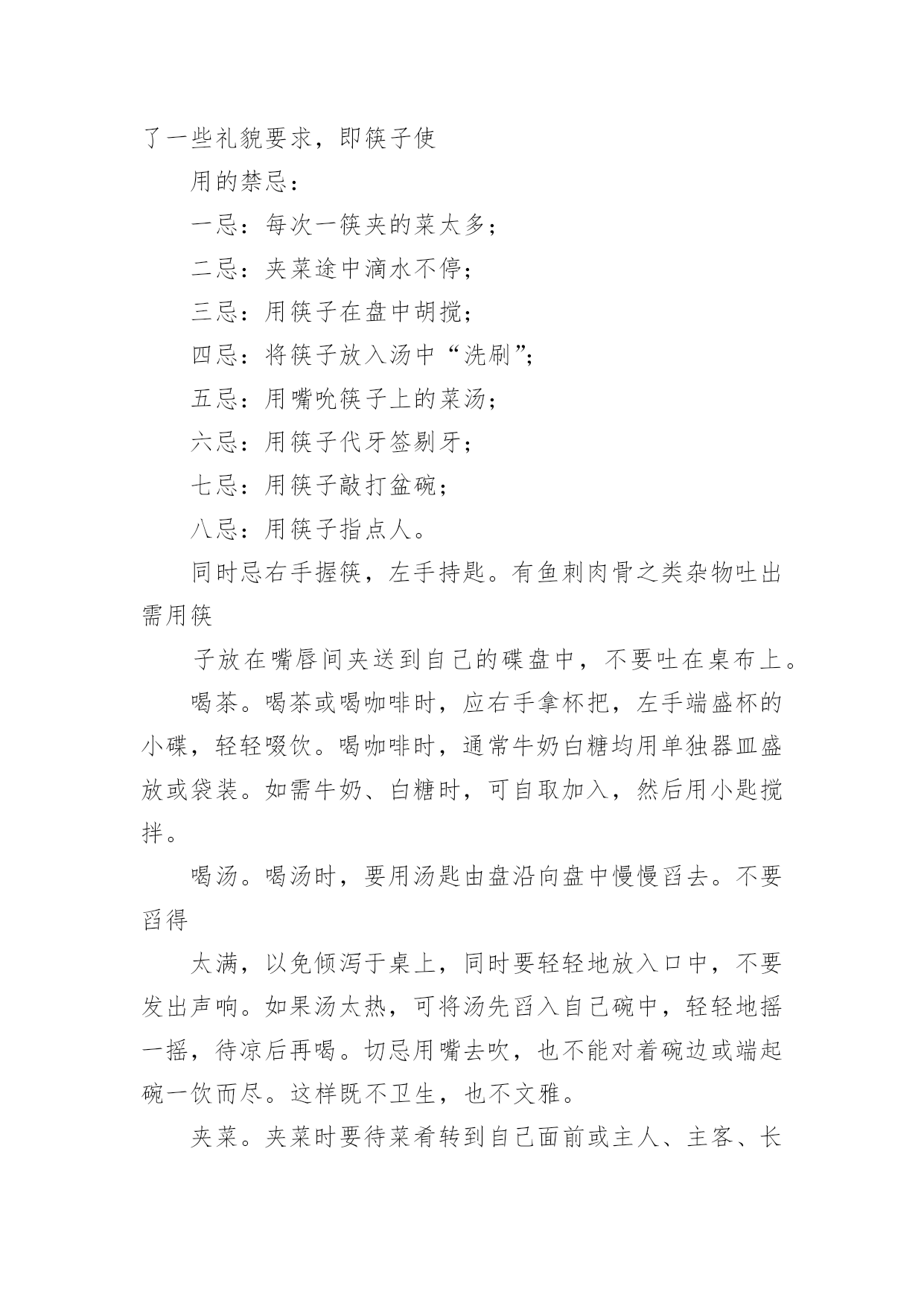 了一些礼貌要求，即筷子使

用的禁忌：

一忌：每次一筷夹的菜太多；

二忌：夹菜途中滴水不停；

三忌：用筷子在盘中胡搅；

四忌：将筷子放入汤中“洗刷”；

五忌：用嘴吮筷子上的菜汤；

六忌：用筷子代牙签剔牙；

七忌：用筷子敲打盆碗；

八忌：用筷子指点人。

同时忌右手握筷，左手持匙。有鱼刺肉骨之类杂物吐出需用筷

子放在嘴唇间夹送到自己的碟盘中，不要吐在桌布上。

喝茶。喝茶或喝咖啡时，应右手拿杯把，左手端盛杯的小碟，轻轻啜饮。喝咖啡时，通常牛奶白糖均用单独器皿盛放或袋装。如需牛奶、白糖时，可自取加入，然后用小匙搅拌。

喝汤。喝汤时，要用汤匙由盘沿向盘中慢慢舀去。不要舀得

太满，以免倾泻于桌上，同时要轻轻地放入口中，不要发出声响。如果汤太热，可将汤先舀入自己碗中，轻轻地摇一摇，待凉后再喝。切忌用嘴去吹，也不能对着碗边或端起碗一饮而尽。这样既不卫生，也不文雅。

夹菜。夹菜时要待菜肴转到自己面前或主人、主客、长